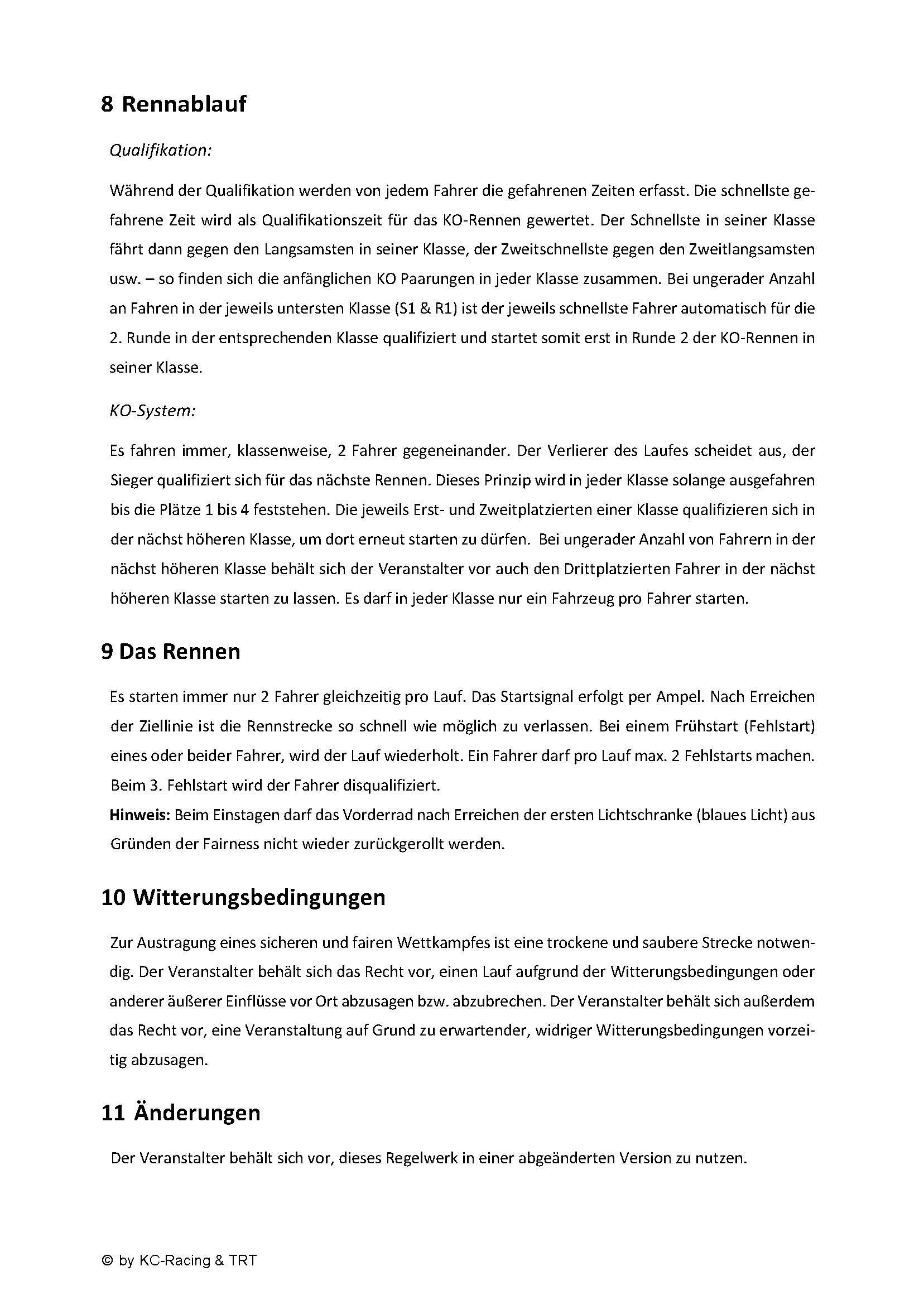 8 Rennablauf

Qualifikation:

Während der Qualifikation werden von jedem Fahrer die gefahrenen Zeiten erfasst. Die schnellste gefahrene Zeit wird als Qualifikationszeit für das KO-Rennen gewertet. Der Schnellste in seiner Klasse fährt dann gegen den Langsamsten in seiner Klasse, der Zweitschnellste gegen den Zweitlangsamsten usw. – so finden sich die anfänglichen KO Paarungen in jeder Klasse zusammen. Bei ungerader Anzahl an Fahren in der jeweils untersten Klasse (S1 & R1) ist der jeweils schnellste Fahrer automatisch für die 2. Runde in der entsprechenden Klasse qualifiziert und startet somit erst in Runde 2 der KO-Rennen in seiner Klasse.

KO-System:

Es fahren immer, klassenweise, 2 Fahrer gegeneinander. Der Verlierer des Laufes scheidet aus, der Sieger qualifiziert sich für das nächste Rennen. Dieses Prinzip wird in jeder Klasse solange ausgefahren bis die Plätze 1 bis 4 feststehen. Die jeweils Erst- und Zweitplatzierten einer Klasse qualifizieren sich in der nächst höheren Klasse, um dort erneut starten zu dürfen. Bei ungerader Anzahl von Fahrern in der nächst höheren Klasse behält sich der Veranstalter vor auch den Drittplatzierten Fahrer in der nächst höheren Klasse starten zu lassen. Es darf in jeder Klasse nur ein Fahrzeug pro Fahrer starten.

9 Das Rennen

Es starten immer nur 2 Fahrer gleichzeitig pro Lauf. Das Startsignal erfolgt per Ampel. Nach Erreichen der Ziellinie ist die Rennstrecke so schnell wie möglich zu verlassen. Bei einem Frühstart (Fehlstart) eines oder beider Fahrer, wird der Lauf wiederholt. Ein Fahrer darf pro Lauf max. 2 Fehlstarts machen. Beim 3. Fehlstart wird der Fahrer disqualifiziert.
Hinweis: Beim Einstagen darf das Vorderrad nach Erreichen der ersten Lichtschranke (blaues Licht) aus Gründen der Fairness nicht wieder zurückgerollt werden.

10 Witterungsbedingungen

Zur Austragung eines sicheren und fairen Wettkampfes ist eine trockene und saubere Strecke notwendig. Der Veranstalter behält sich das Recht vor, einen Lauf aufgrund der Witterungsbedingungen oder anderer äußerer Einflüsse vor Ort abzusagen bzw. abzubrechen. Der Veranstalter behält sich außerdem das Recht vor, eine Veranstaltung auf Grund zu erwartender, widriger Witterungsbedingungen vorzeitig abzusagen.

11 Änderungen

Der Veranstalter behält sich vor, dieses Regelwerk in einer abgeänderten Version zu nutzen.

© by KC-Racing & TRT